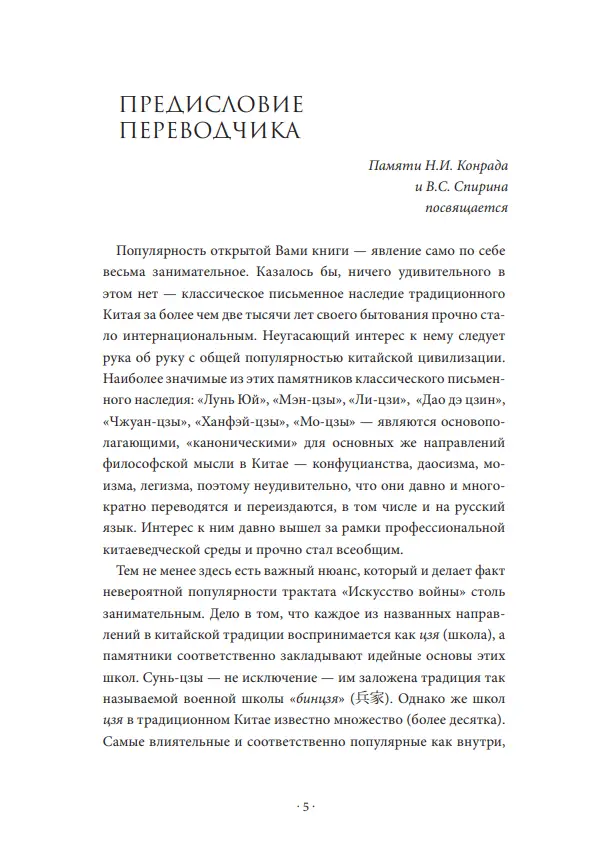 ПРЕДИСЛОВИЕ ПЕРЕВОДЧИКА

Памяти Н.И. Конрада
и В.С. Спирина
посвящается

Популярность открытой Вами книги — явление само по себе весьма занимательное. Казалось бы, ничего удивительного в этом нет — классическое письменное наследие традиционного Китая за более чем две тысячи лет своего бытования прочно стало интернациональным. Неугасающий интерес к нему следует рука об руку с общей популярностью китайской цивилизации. Наиболее значимые из этих памятников классического письменного наследия: «Лунь Юй», «Мэн-цзы», «Ли-цзи», «Дао дэ цзин», «Чжуан-цзы», «Ханфэй-цзы», «Мо-цзы» — являются основополагающими, «каноническими» для основных же направлений философской мысли в Китае — конфуцианства, даосизма, моизма, легизма, поэтому неудивительно, что они давно и многократно переводятся и переиздаются, в том числе и на русский язык. Интерес к ним давно вышел за рамки профессиональной китаеведческой среды и прочно стал всеобщим.

Тем не менее здесь есть важный нюанс, который и делает факт невероятной популярности трактата «Искусство войны» столь занимательным. Дело в том, что каждое из названных направлений в китайской традиции воспринимается как цзя (школа), а памятники соответственно закладывают идейные основы этих школ. Сунь-цзы — не исключение — им заложена традиция так называемой военной школы «бинцзя» (兵家). Однако же школ цзя в традиционном Китае известно множество (более десятка). Самые влиятельные и соответственно популярные как внутри,

· 5 ·